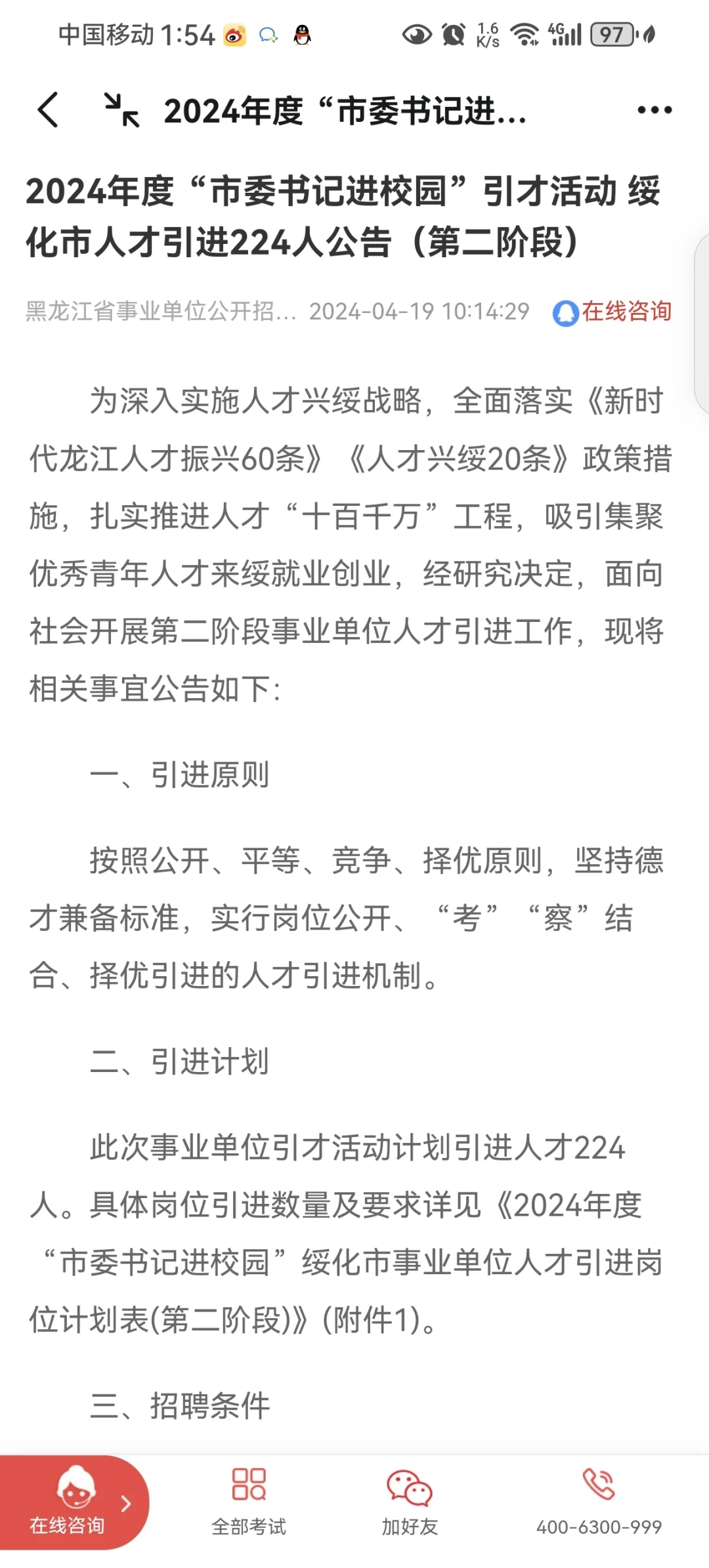 中国移动 1:54 1.6 K/s 4G 97

2024年度“市委书记进...

2024年度“市委书记进校园”引才活动 绥化市人才引进224人公告（第二阶段）

黑龙江省事业单位公开招... 2024-04-19 10:14:29 在线咨询

为深入实施人才兴绥战略，全面落实《新时代龙江人才振兴60条》《人才兴绥20条》政策措施，扎实推进人才“十百千万”工程，吸引集聚优秀青年人才来绥就业创业，经研究决定，面向社会开展第二阶段事业单位人才引进工作，现将相关事宜公告如下：

一、引进原则

按照公开、平等、竞争、择优原则，坚持德才兼备标准，实行岗位公开、“考”“察”结合、择优引进的人才引进机制。

二、引进计划

此次事业单位引才活动计划引进人才224人。具体岗位引进数量及要求详见《2024年度“市委书记进校园”绥化市事业单位人才引进岗位计划表(第二阶段)》(附件1)。

三、招聘条件

在线咨询 全部考试 加好友 400-6300-999